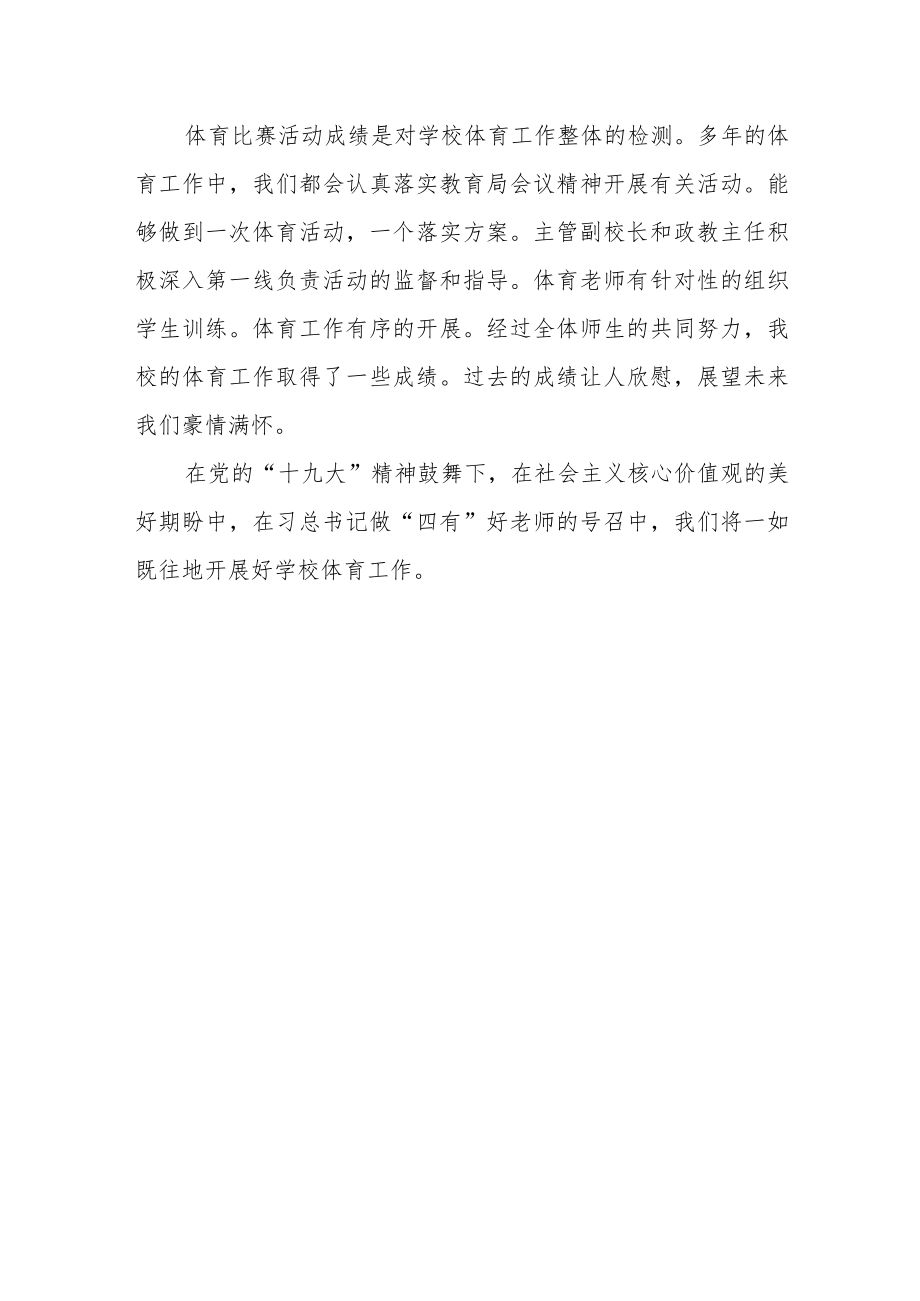 体育比赛活动成绩是对学校体育工作整体的检测。多年的体育工作中，我们都会认真落实教育局会议精神开展有关活动。能够做到一次体育活动，一个落实方案。主管副校长和政教主任积极深入第一线负责活动的监督和指导。体育老师有针对性的组织学生训练。体育工作有序的开展。经过全体师生的共同努力，我校的体育工作取得了一些成绩。过去的成绩让人欣慰，展望未来我们豪情满怀。

在党的“十九大”精神鼓舞下，在社会主义核心价值观的美好期盼中，在习总书记做“四有”好老师的号召中，我们将一如既往地开展好学校体育工作。